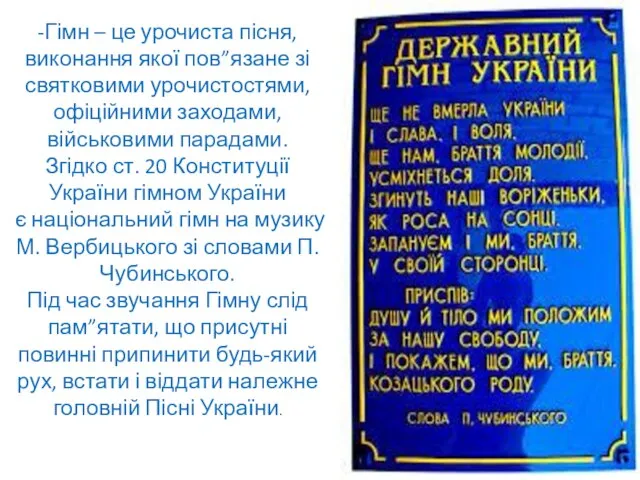 -Гімн – це урочиста пісня, виконання якої пов”язане зі святковими урочистостями, офіційними заходами, військовими парадами. Згідко ст. 20 Конституції України гімном України є національний гімн на музику М. Вербицького зі словами П. Чубинського.
Під час звучання Гімну слід пам”ятати, що присутні повинні припинити будь-який рух, встати і віддати належне головній Пісні України.

ДЕРЖАВНИЙ ГІМН УКРАЇНИ

ЩЕ НЕ ВМЕРЛА УКРАЇНИ
І СЛАВА, І ВОЛЯ,
ЩЕ НАМ, БРАТТЯ МОЛОДІЇ,
УСМІХНЕТЬСЯ ДОЛЯ.
ЗГИНУТЬ НАШІ ВОРІЖЕНЬКИ,
ЯК РОСА НА СОНЦІ.
ЗАПАНУЄМ І МИ, БРАТТЯ,
У СВОЇЙ СТОРОНЦІ.

ПРИСПІВ:
ДУШУ Й ТІЛО МИ ПОЛОЖИМ
ЗА НАШУ СВОБОДУ,
І ПОКАЖЕМ, ЩО МИ, БРАТТЯ,
КОЗАЦЬКОГО РОДУ.

СЛОВА П. ЧУБИНСЬКОГО